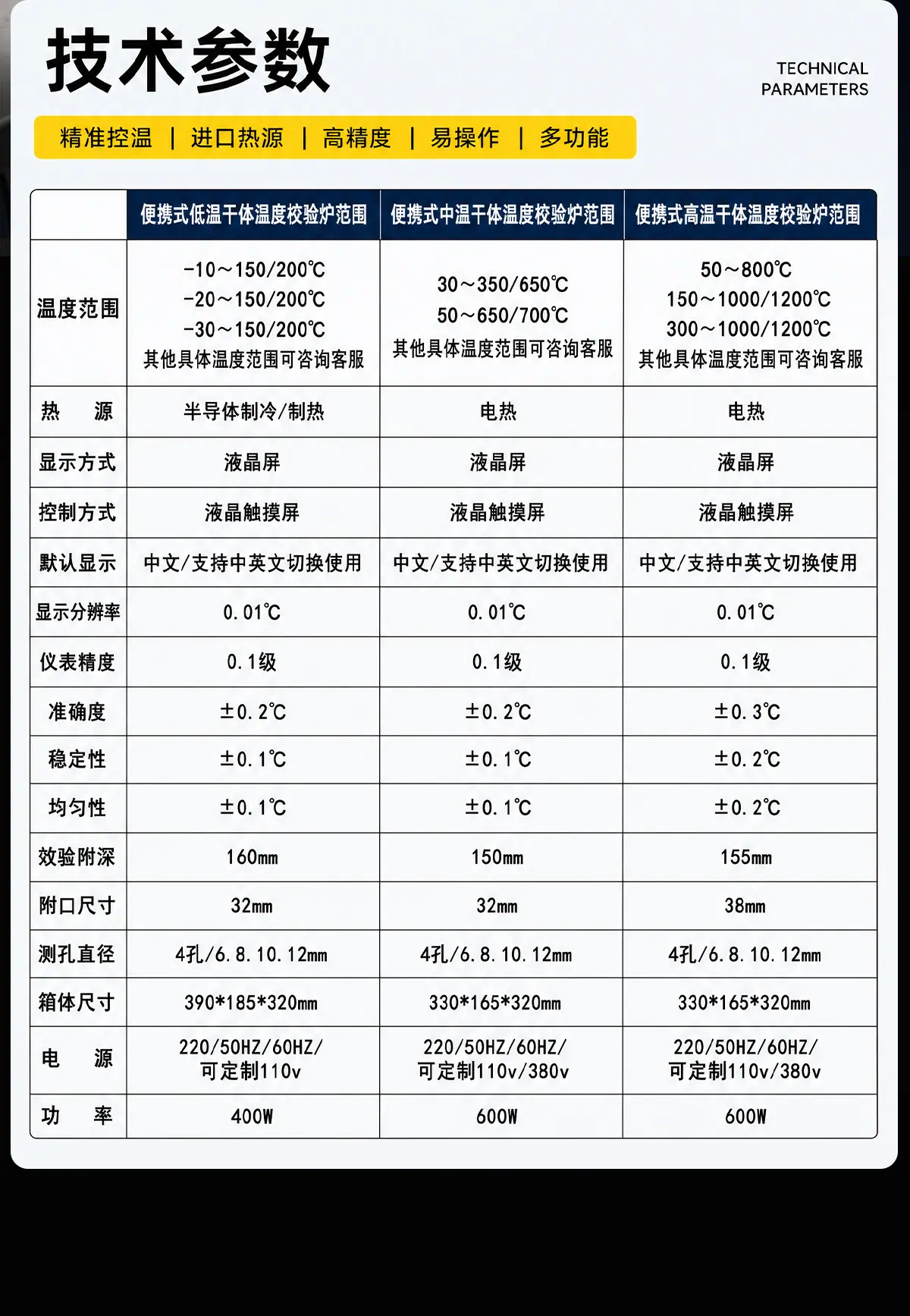 技术参数

TECHNICAL PARAMETERS

精准控温 | 进口热源 | 高精度 | 易操作 | 多功能

| | 便携式低温干体温度校验炉范围 | 便携式中温干体温度校验炉范围 | 便携式高温干体温度校验炉范围 |
|---|---|---|---|
| 温度范围 | -10～150/200℃ -20～150/200℃ -30～150/200℃ 其他具体温度范围可咨询客服 | 30～350/650℃ 50～650/700℃ 其他具体温度范围可咨询客服 | 50～800℃ 150～1000/1200℃ 300～1000/1200℃ 其他具体温度范围可咨询客服 |
| 热 源 | 半导体制冷/制热 | 电热 | 电热 |
| 显示方式 | 液晶屏 | 液晶屏 | 液晶屏 |
| 控制方式 | 液晶触摸屏 | 液晶触摸屏 | 液晶触摸屏 |
| 默认显示 | 中文/支持中英文切换使用 | 中文/支持中英文切换使用 | 中文/支持中英文切换使用 |
| 显示分辨率 | 0.01℃ | 0.01℃ | 0.01℃ |
| 仪表精度 | 0.1级 | 0.1级 | 0.1级 |
| 准确度 | ±0.2℃ | ±0.2℃ | ±0.3℃ |
| 稳定性 | ±0.1℃ | ±0.1℃ | ±0.2℃ |
| 均匀性 | ±0.1℃ | ±0.1℃ | ±0.2℃ |
| 效验附深 | 160mm | 150mm | 155mm |
| 附口尺寸 | 32mm | 32mm | 38mm |
| 测孔直径 | 4孔/6.8.10.12mm | 4孔/6.8.10.12mm | 4孔/6.8.10.12mm |
| 箱体尺寸 | 390*185*320mm | 330*165*320mm | 330*165*320mm |
| 电 源 | 220/50HZ/60HZ/ 可定制110v | 220/50HZ/60HZ/ 可定制110v/380v | 220/50HZ/60HZ/ 可定制110v/380v |
| 功 率 | 400W | 600W | 600W |